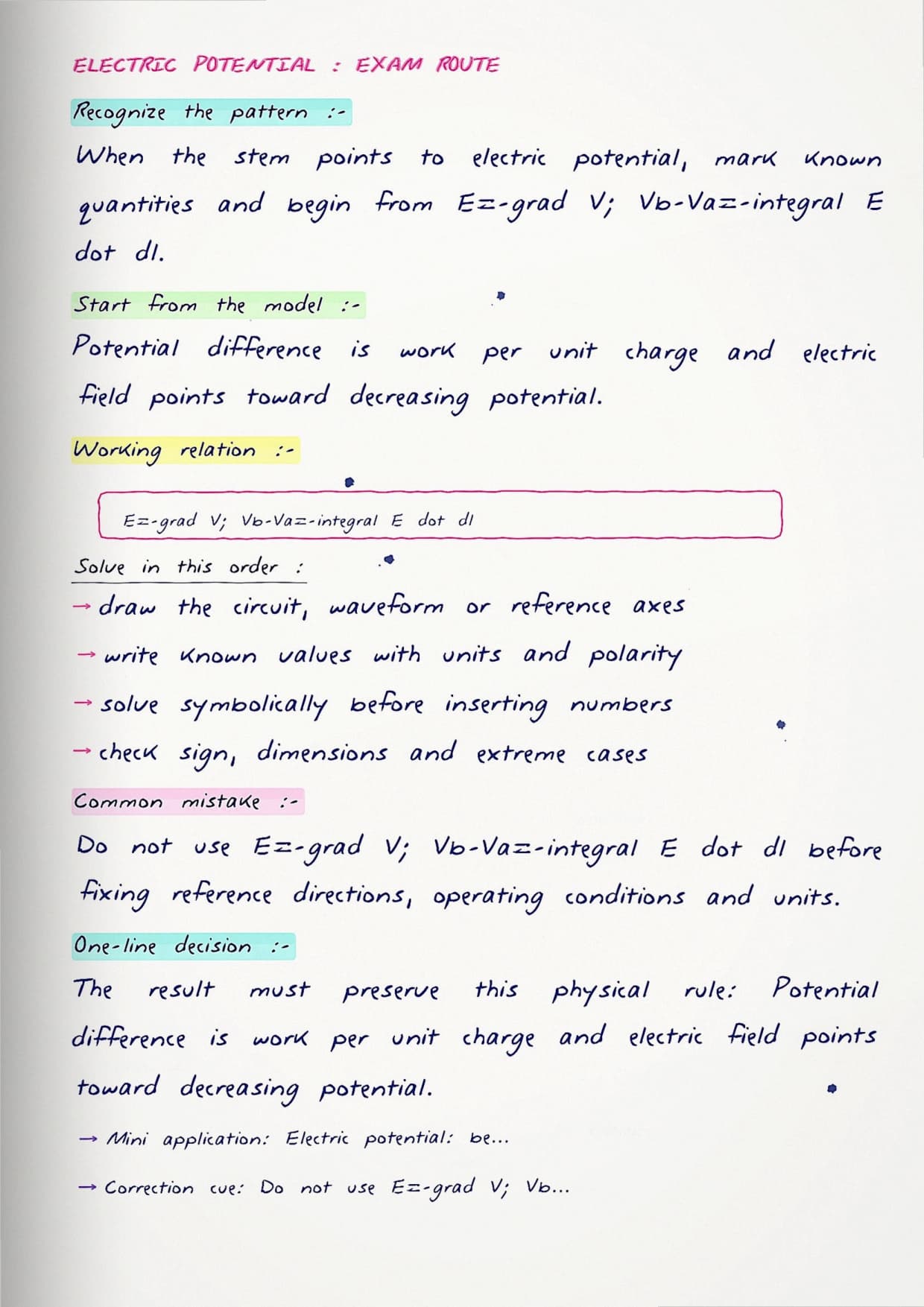 ELECTRIC POTENTIAL : EXAM ROUTE

Recognize the pattern :-

When the stem points to electric potential, mark known quantities and begin from E=-grad V; Vb-Va=-integral E dot dl.

Start from the model :-

Potential difference is work per unit charge and electric field points toward decreasing potential.

Working relation :-

E=-grad V; Vb-Va=-integral E dot dl

Solve in this order :

→ draw the circuit, waveform or reference axes

→ write known values with units and polarity

→ solve symbolically before inserting numbers

→ check sign, dimensions and extreme cases

Common mistake :-

Do not use E=-grad V; Vb-Va=-integral E dot dl before fixing reference directions, operating conditions and units.

One-line decision :-

The result must preserve this physical rule: Potential difference is work per unit charge and electric field points toward decreasing potential.

→ Mini application: Electric potential: be...

→ Correction cue: Do not use E=-grad V; Vb...